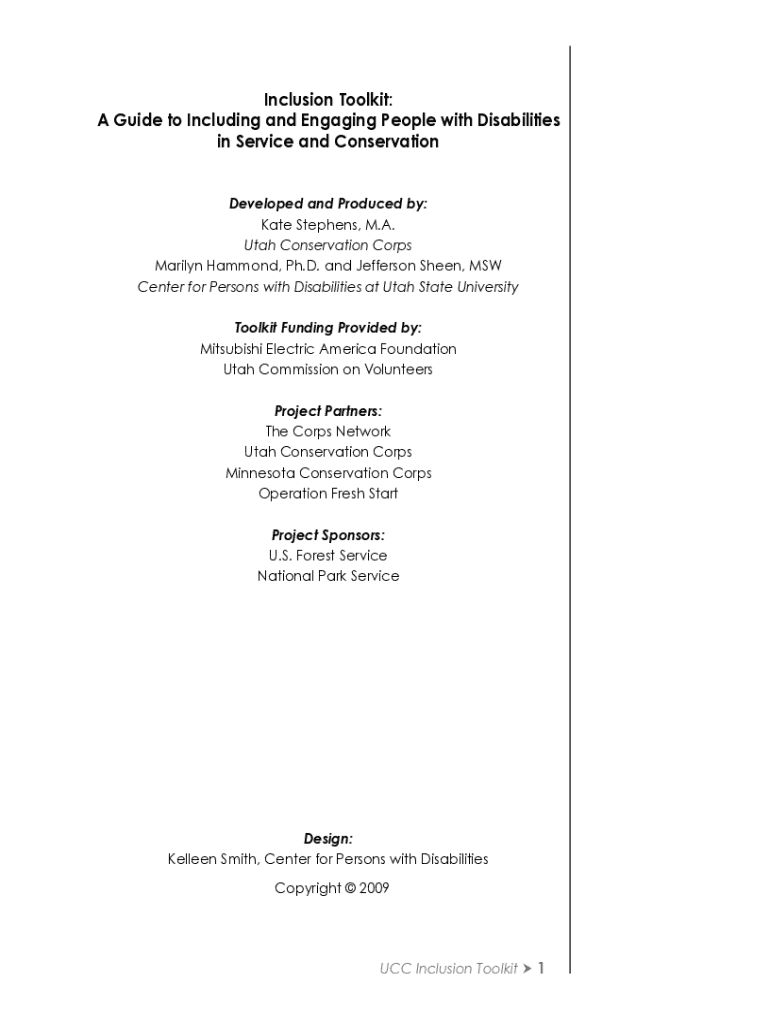 Inclusion Toolkit:
A Guide to Including and Engaging People with Disabilities in Service and Conservation

Developed and Produced by:
Kate Stephens, M.A.
Utah Conservation Corps
Marilyn Hammond, Ph.D. and Jefferson Sheen, MSW
Center for Persons with Disabilities at Utah State University

Toolkit Funding Provided by:
Mitsubishi Electric America Foundation
Utah Commission on Volunteers

Project Partners:
The Corps Network
Utah Conservation Corps
Minnesota Conservation Corps
Operation Fresh Start

Project Sponsors:
U.S. Forest Service
National Park Service

Design:
Kelleen Smith, Center for Persons with Disabilities

Copyright © 2009

UCC Inclusion Toolkit ➤ 1